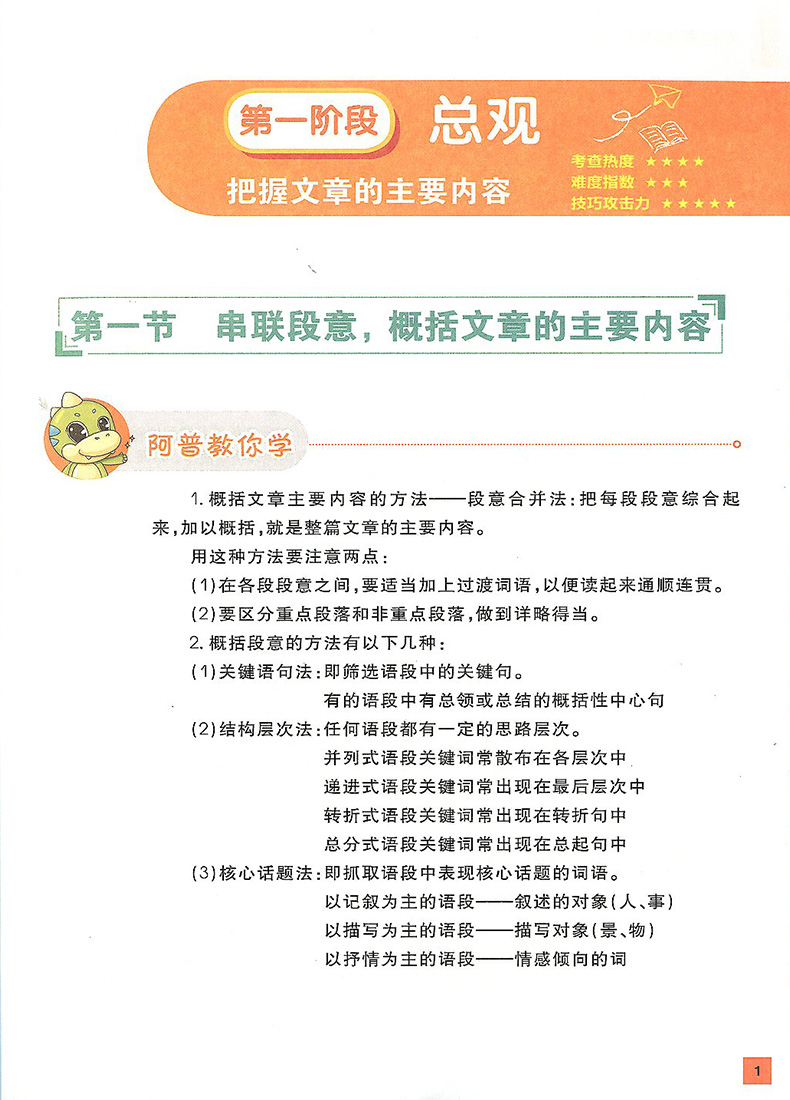 第一阶段 总观

把握文章的主要内容

考查热度 ★★★★
难度指数 ★★★
技巧攻击力 ★★★★★

第一节 串联段意，概括文章的主要内容

阿普教你学

1. 概括文章主要内容的方法——段意合并法：把每段段意综合起来，加以概括，就是整篇文章的主要内容。

用这种方法要注意两点：

(1)在各段段意之间，要适当加上过渡词语，以便读起来通顺连贯。

(2)要区分重点段落和非重点段落，做到详略得当。

2. 概括段意的方法有以下几种：

(1)关键语句法：即筛选语段中的关键句。
有的语段中有总领或总结的概括性中心句

(2)结构层次法：任何语段都有一定的思路层次。
并列式语段关键词常散布在各层次中
递进式语段关键词常出现在最后层次中
转折式语段关键词常出现在转折句中
总分式语段关键词常出现在总起句中

(3)核心话题法：即抓取语段中表现核心话题的词语。
以记叙为主的语段——叙述的对象(人、事)
以描写为主的语段——描写对象(景、物)
以抒情为主的语段——情感倾向的词

1